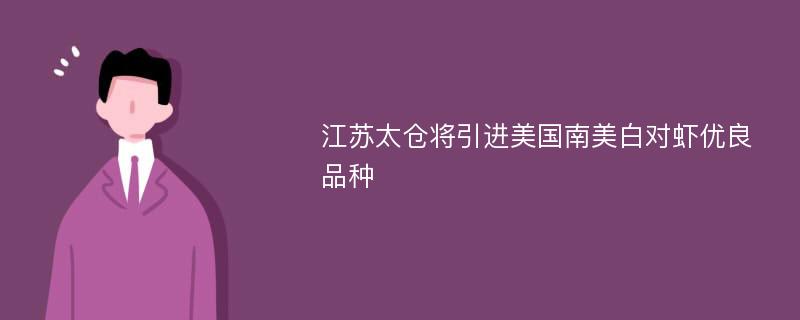 江苏太仓将引进美国南美白对虾优良品种